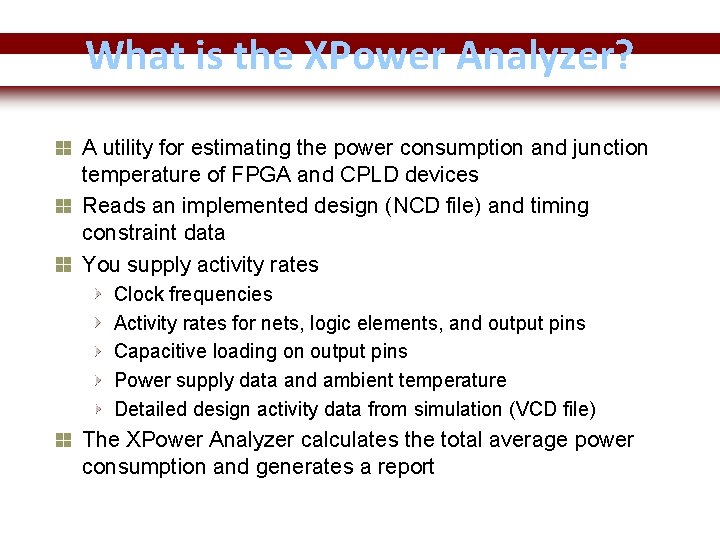 What is the XPower Analyzer?

A utility for estimating the power consumption and junction temperature of FPGA and CPLD devices

Reads an implemented design (NCD file) and timing constraint data

You supply activity rates

Clock frequencies

Activity rates for nets, logic elements, and output pins

Capacitive loading on output pins

Power supply data and ambient temperature

Detailed design activity data from simulation (VCD file)

The XPower Analyzer calculates the total average power consumption and generates a report